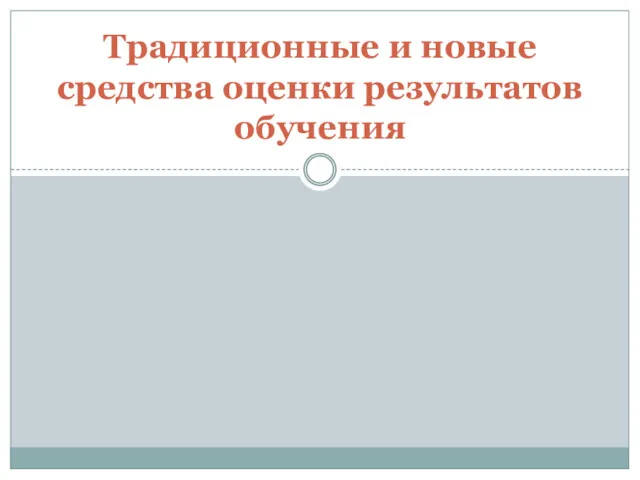 Традиционные и новые средства оценки результатов обучения